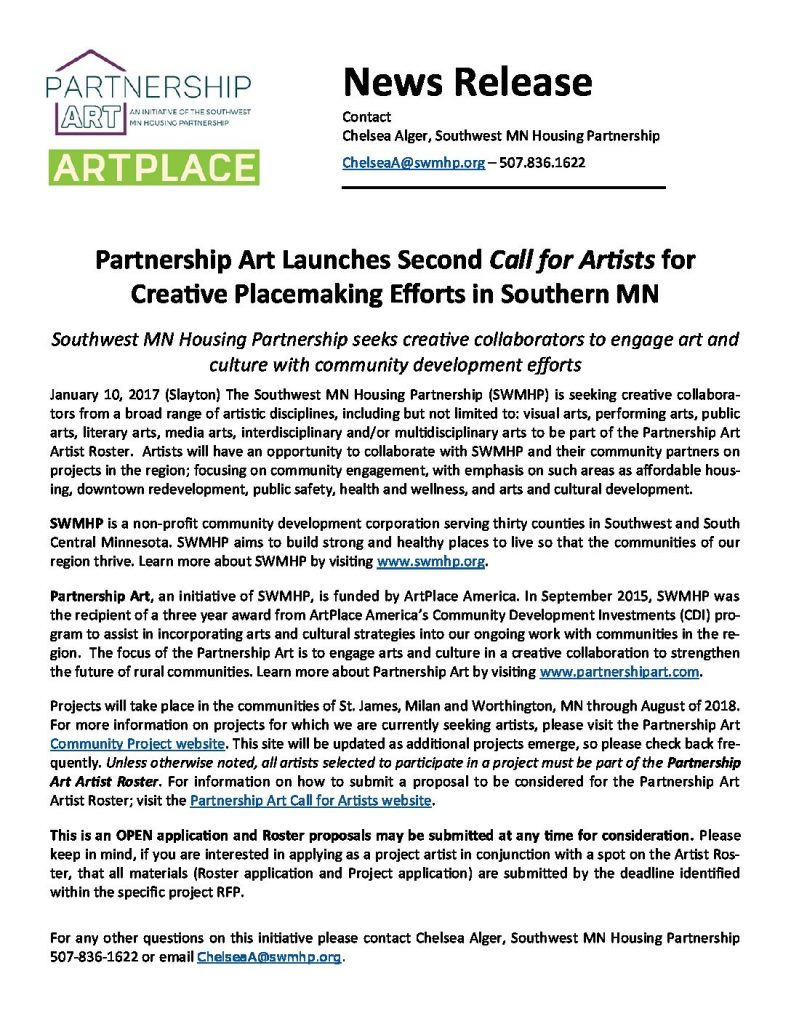 PARTNERSHIP
ART
AN INITIATIVE OF THE SOUTHWEST MN HOUSING PARTNERSHIP

ARTPLACE

News Release

Contact
Chelsea Alger, Southwest MN Housing Partnership
ChelseaA@swmhp.org – 507.836.1622

Partnership Art Launches Second Call for Artists for Creative Placemaking Efforts in Southern MN

Southwest MN Housing Partnership seeks creative collaborators to engage art and culture with community development efforts

January 10, 2017 (Slayton) The Southwest MN Housing Partnership (SWMHP) is seeking creative collaborators from a broad range of artistic disciplines, including but not limited to: visual arts, performing arts, public arts, literary arts, media arts, interdisciplinary and/or multidisciplinary arts to be part of the Partnership Art Artist Roster. Artists will have an opportunity to collaborate with SWMHP and their community partners on projects in the region; focusing on community engagement, with emphasis on such areas as affordable housing, downtown redevelopment, public safety, health and wellness, and arts and cultural development.

SWMHP is a non-profit community development corporation serving thirty counties in Southwest and South Central Minnesota. SWMHP aims to build strong and healthy places to live so that the communities of our region thrive. Learn more about SWMHP by visiting www.swmhp.org.

Partnership Art, an initiative of SWMHP, is funded by ArtPlace America. In September 2015, SWMHP was the recipient of a three year award from ArtPlace America's Community Development Investments (CDI) program to assist in incorporating arts and cultural strategies into our ongoing work with communities in the region. The focus of the Partnership Art is to engage arts and culture in a creative collaboration to strengthen the future of rural communities. Learn more about Partnership Art by visiting www.partnershipart.com.

Projects will take place in the communities of St. James, Milan and Worthington, MN through August of 2018. For more information on projects for which we are currently seeking artists, please visit the Partnership Art Community Project website. This site will be updated as additional projects emerge, so please check back frequently. Unless otherwise noted, all artists selected to participate in a project must be part of the Partnership Art Artist Roster. For information on how to submit a proposal to be considered for the Partnership Art Artist Roster; visit the Partnership Art Call for Artists website.

This is an OPEN application and Roster proposals may be submitted at any time for consideration. Please keep in mind, if you are interested in applying as a project artist in conjunction with a spot on the Artist Roster, that all materials (Roster application and Project application) are submitted by the deadline identified within the specific project RFP.

For any other questions on this initiative please contact Chelsea Alger, Southwest MN Housing Partnership 507-836-1622 or email ChelseaA@swmhp.org.